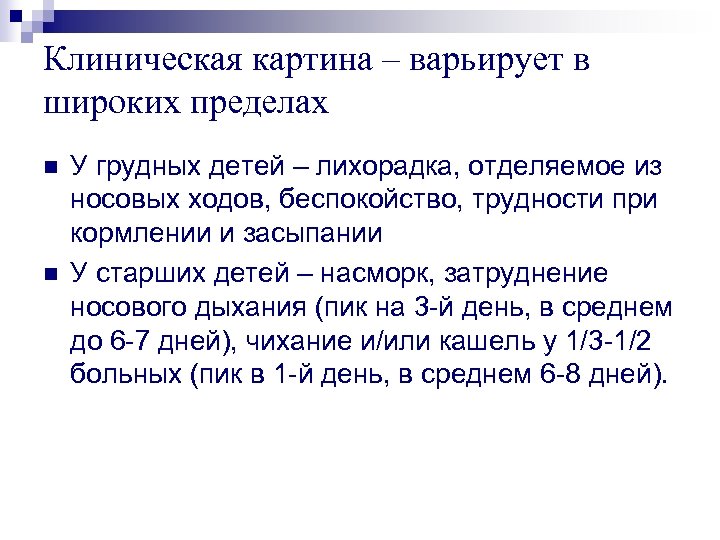 Клиническая картина – варьирует в широких пределах

- У грудных детей – лихорадка, отделяемое из носовых ходов, беспокойство, трудности при кормлении и засыпании
- У старших детей – насморк, затруднение носового дыхания (пик на 3-й день, в среднем до 6-7 дней), чихание и/или кашель у 1/3-1/2 больных (пик в 1-й день, в среднем 6-8 дней).